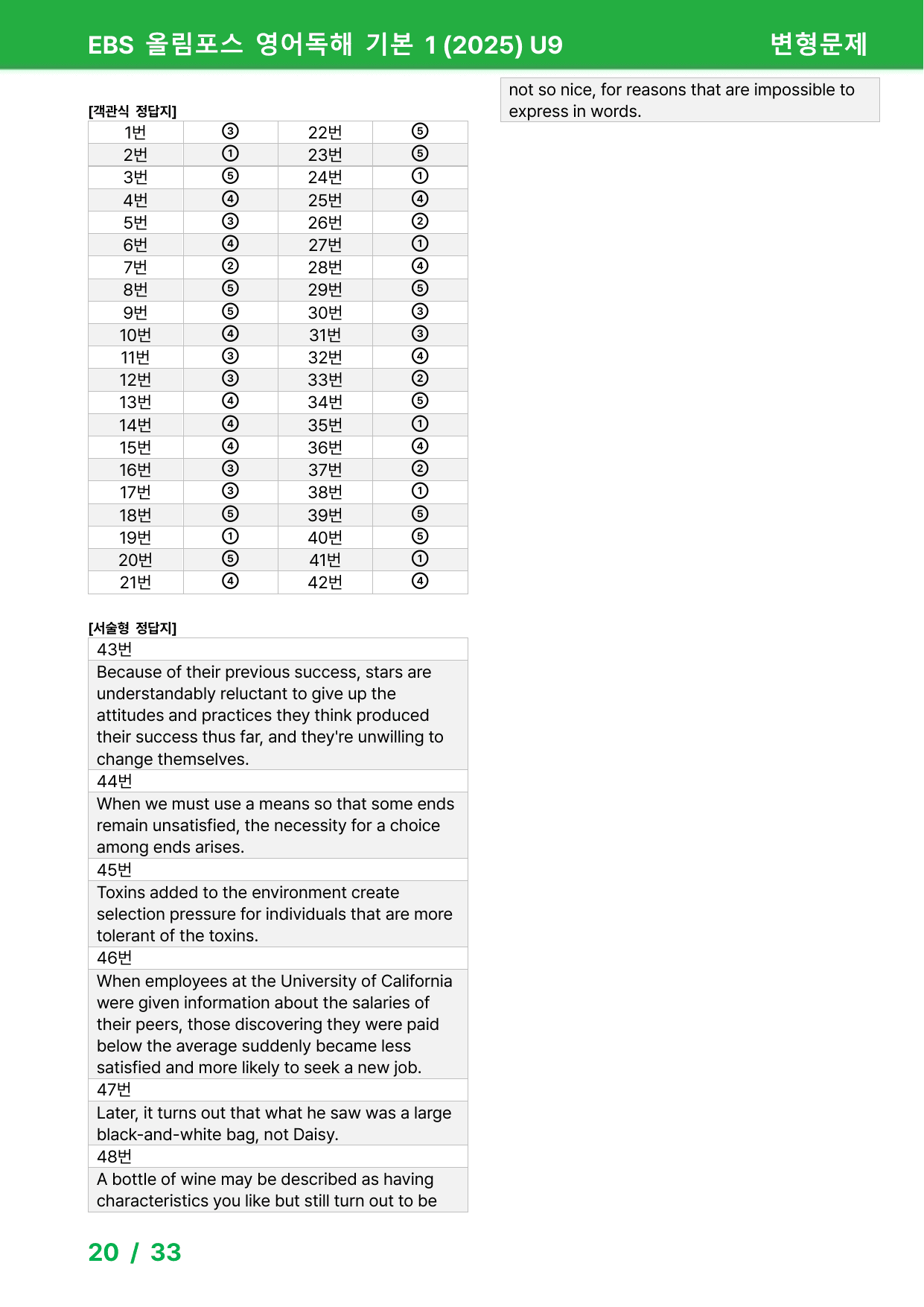 EBS 올림포스 영어독해 기본 1 (2025) U9 변형문제

[객관식 정답지]

| 1번 | ③ | 22번 | ⑤ |
|---|---|---|---|
| 2번 | ① | 23번 | ⑤ |
| 3번 | ⑤ | 24번 | ① |
| 4번 | ④ | 25번 | ④ |
| 5번 | ③ | 26번 | ② |
| 6번 | ④ | 27번 | ① |
| 7번 | ② | 28번 | ④ |
| 8번 | ⑤ | 29번 | ⑤ |
| 9번 | ⑤ | 30번 | ③ |
| 10번 | ④ | 31번 | ③ |
| 11번 | ③ | 32번 | ④ |
| 12번 | ③ | 33번 | ② |
| 13번 | ④ | 34번 | ⑤ |
| 14번 | ④ | 35번 | ① |
| 15번 | ④ | 36번 | ④ |
| 16번 | ③ | 37번 | ② |
| 17번 | ③ | 38번 | ① |
| 18번 | ⑤ | 39번 | ⑤ |
| 19번 | ① | 40번 | ⑤ |
| 20번 | ⑤ | 41번 | ① |
| 21번 | ④ | 42번 | ④ |

[서술형 정답지]

43번

Because of their previous success, stars are understandably reluctant to give up the attitudes and practices they think produced their success thus far, and they're unwilling to change themselves.

44번

When we must use a means so that some ends remain unsatisfied, the necessity for a choice among ends arises.

45번

Toxins added to the environment create selection pressure for individuals that are more tolerant of the toxins.

46번

When employees at the University of California were given information about the salaries of their peers, those discovering they were paid below the average suddenly became less satisfied and more likely to seek a new job.

47번

Later, it turns out that what he saw was a large black-and-white bag, not Daisy.

48번

A bottle of wine may be described as having characteristics you like but still turn out to be not so nice, for reasons that are impossible to express in words.

20 / 33